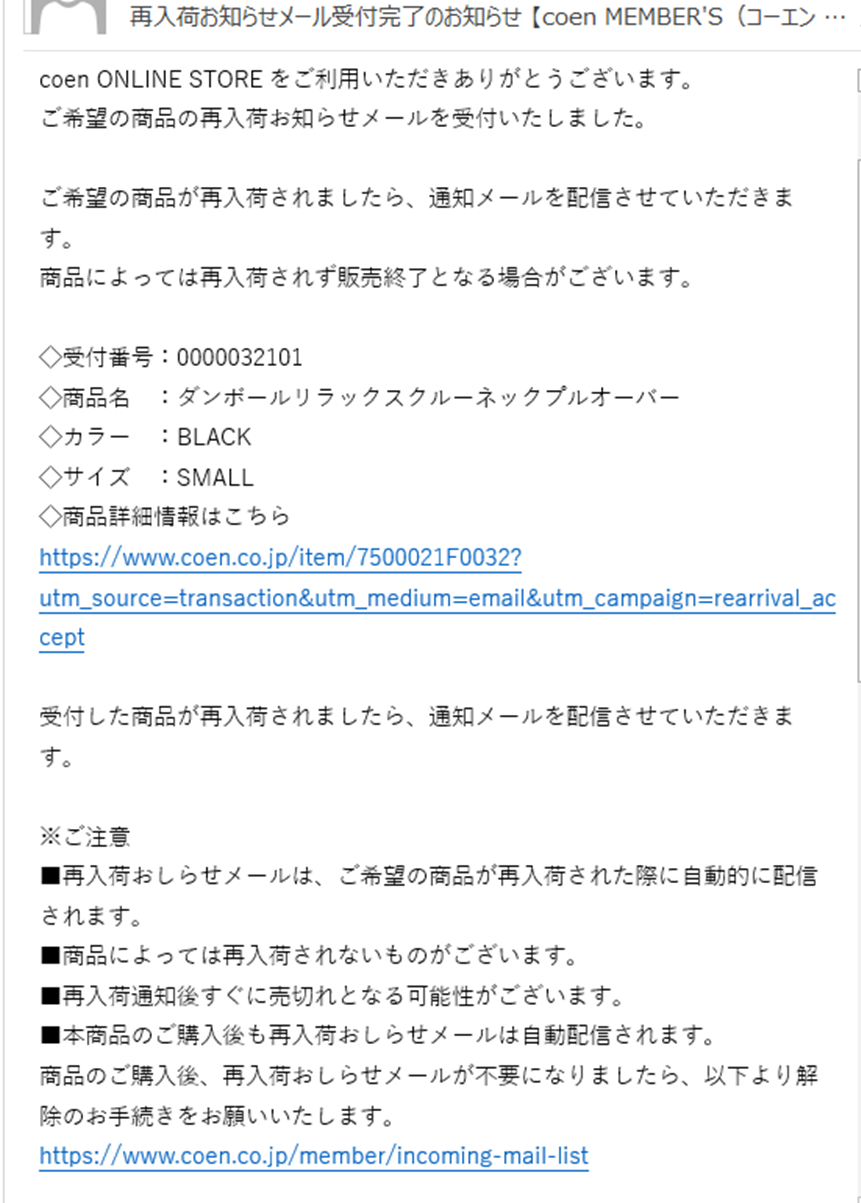 再入荷お知らせメール受付完了のお知らせ【coen MEMBER'S（コーエン …

coen ONLINE STORE をご利用いただきありがとうございます。
ご希望の商品の再入荷お知らせメールを受付いたしました。

ご希望の商品が再入荷されましたら、通知メールを配信させていただきます。
商品によっては再入荷されず販売終了となる場合がございます。

◇受付番号：0000032101
◇商品名　：ダンボールリラックスクルーネックプルオーバー
◇カラー　：BLACK
◇サイズ　：SMALL
◇商品詳細情報はこちら
https://www.coen.co.jp/item/7500021F0032?utm_source=transaction&utm_medium=email&utm_campaign=rearrival_accept

受付した商品が再入荷されましたら、通知メールを配信させていただきます。

※ご注意
■再入荷おしらせメールは、ご希望の商品が再入荷された際に自動的に配信されます。
■商品によっては再入荷されないものがございます。
■再入荷通知後すぐに売切れとなる可能性がございます。
■本商品のご購入後も再入荷おしらせメールは自動配信されます。
商品のご購入後、再入荷おしらせメールが不要になりましたら、以下より解除のお手続きをお願いいたします。
https://www.coen.co.jp/member/incoming-mail-list